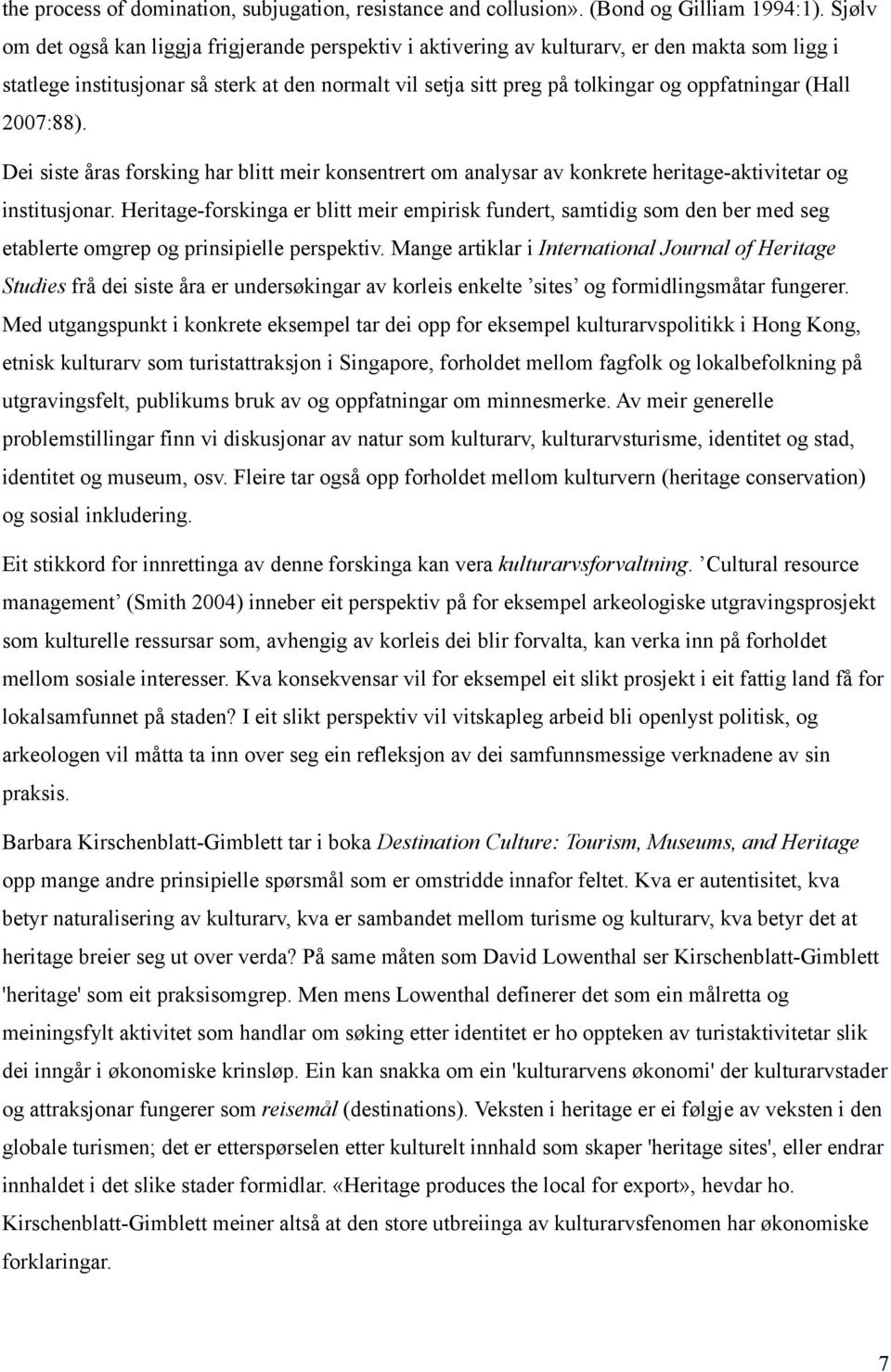 the process of domination, subjugation, resistance and collusion». (Bond og Gilliam 1994:1). Sjølv om det også kan liggja frigjerande perspektiv i aktivering av kulturarv, er den makta som ligg i statlege institusjonar så sterk at den normalt vil setja sitt preg på tolkingar og oppfatningar (Hall 2007:88).

Dei siste åras forsking har blitt meir konsentrert om analysar av konkrete heritage-aktivitetar og institusjonar. Heritage-forskinga er blitt meir empirisk fundert, samtidig som den ber med seg etablerte omgrep og prinsipielle perspektiv. Mange artiklar i International Journal of Heritage Studies frå dei siste åra er undersøkingar av korleis enkelte ’sites’ og formidlingsmåtar fungerer. Med utgangspunkt i konkrete eksempel tar dei opp for eksempel kulturarvspolitikk i Hong Kong, etnisk kulturarv som turistattraksjon i Singapore, forholdet mellom fagfolk og lokalbefolkning på utgravingsfelt, publikums bruk av og oppfatningar om minnesmerke. Av meir generelle problemstillingar finn vi diskusjonar av natur som kulturarv, kulturarvsturisme, identitet og stad, identitet og museum, osv. Fleire tar også opp forholdet mellom kulturvern (heritage conservation) og sosial inkludering.

Eit stikkord for innrettinga av denne forskinga kan vera kulturarvsforvaltning. ’Cultural resource management’ (Smith 2004) inneber eit perspektiv på for eksempel arkeologiske utgravingsprosjekt som kulturelle ressursar som, avhengig av korleis dei blir forvalta, kan verka inn på forholdet mellom sosiale interesser. Kva konsekvensar vil for eksempel eit slikt prosjekt i eit fattig land få for lokalsamfunnet på staden? I eit slikt perspektiv vil vitskapleg arbeid bli openlyst politisk, og arkeologen vil måtta ta inn over seg ein refleksjon av dei samfunnsmessige verknadene av sin praksis.

Barbara Kirschenblatt-Gimblett tar i boka Destination Culture: Tourism, Museums, and Heritage opp mange andre prinsipielle spørsmål som er omstridde innafor feltet. Kva er autentisitet, kva betyr naturalisering av kulturarv, kva er sambandet mellom turisme og kulturarv, kva betyr det at heritage breier seg ut over verda? På same måten som David Lowenthal ser Kirschenblatt-Gimblett 'heritage' som eit praksisomgrep. Men mens Lowenthal definerer det som ein målretta og meiningsfylt aktivitet som handlar om søking etter identitet er ho oppteken av turistaktivitetar slik dei inngår i økonomiske krinsløp. Ein kan snakka om ein 'kulturarvens økonomi' der kulturarvstader og attraksjonar fungerer som reisemål (destinations). Veksten i heritage er ei følgje av veksten i den globale turismen; det er etterspørselen etter kulturelt innhald som skaper 'heritage sites', eller endrar innhaldet i det slike stader formidlar. «Heritage produces the local for export», hevdar ho. Kirschenblatt-Gimblett meiner altså at den store utbreiinga av kulturarvsfenomen har økonomiske forklaringar.

7